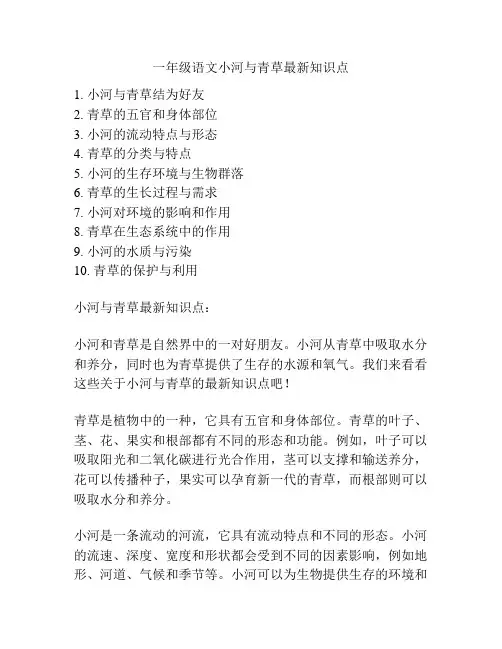 一年级语文小河与青草最新知识点

1. 小河与青草结为好友
2. 青草的五官和身体部位
3. 小河的流动特点与形态
4. 青草的分类与特点
5. 小河的生存环境与生物群落
6. 青草的生长过程与需求
7. 小河对环境的影响和作用
8. 青草在生态系统中的作用
9. 小河的水质与污染
10. 青草的保护与利用

小河与青草最新知识点：

小河和青草是自然界中的一对好朋友。小河从青草中吸取水分和养分，同时也为青草提供了生存的水源和氧气。我们来看看这些关于小河与青草的最新知识点吧！

青草是植物中的一种，它具有五官和身体部位。青草的叶子、茎、花、果实和根部都有不同的形态和功能。例如，叶子可以吸取阳光和二氧化碳进行光合作用，茎可以支撑和输送养分，花可以传播种子，果实可以孕育新一代的青草，而根部则可以吸取水分和养分。

小河是一条流动的河流，它具有流动特点和不同的形态。小河的流速、深度、宽度和形状都会受到不同的因素影响，例如地形、河道、气候和季节等。小河可以为生物提供生存的环境和